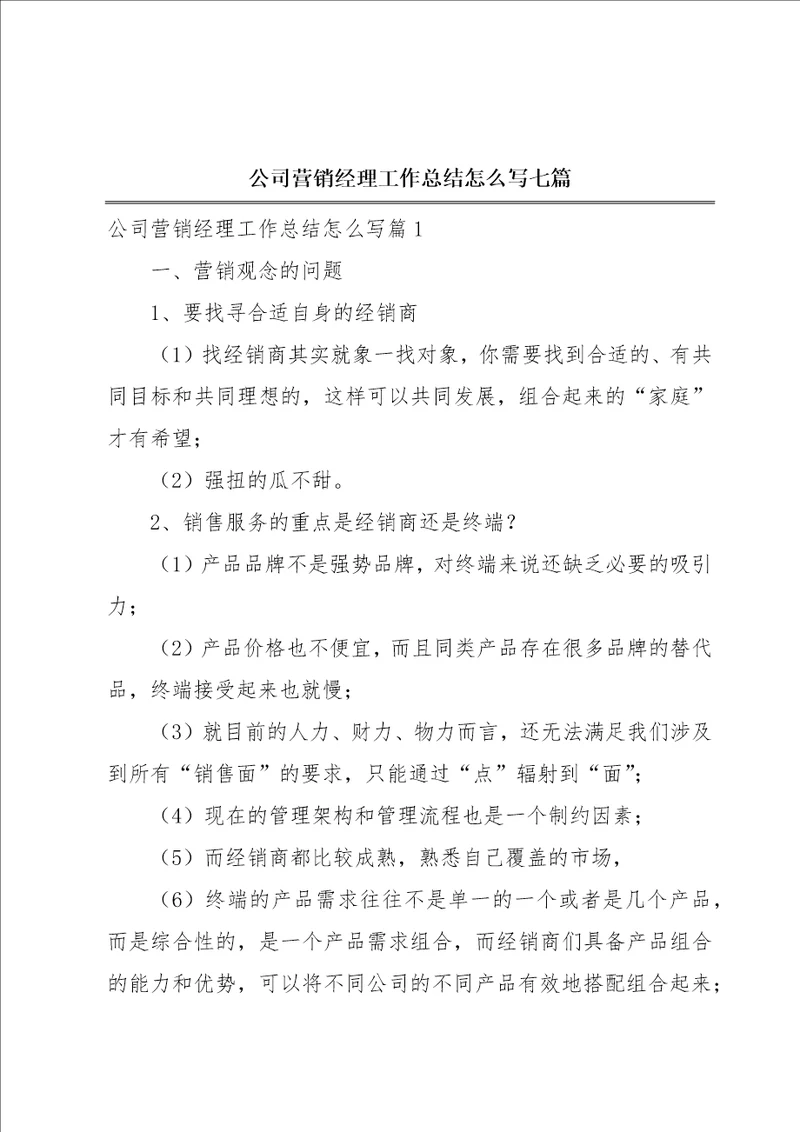 公司营销经理工作总结怎么写七篇

公司营销经理工作总结怎么写篇1

一、营销观念的问题

1、要找寻合适自身的经销商

（1）找经销商其实就象一找对象，你需要找到合适的、有共同目标和共同理想的，这样可以共同发展，组合起来的“家庭”才有希望；

（2）强扭的瓜不甜。

2、销售服务的重点是经销商还是终端？

（1）产品品牌不是强势品牌，对终端来说还缺乏必要的吸引力；

（2）产品价格也不便宜，而且同类产品存在很多品牌的替代品，终端接受起来也就慢；

（3）就目前的人力、财力、物力而言，还无法满足我们涉及到所有“销售面”的要求，只能通过“点”辐射到“面”；

（4）现在的管理架构和管理流程也是一个制约因素；

（5）而经销商都比较成熟，熟悉自己覆盖的市场，

（6）终端的产品需求往往不是单一的一个或者是几个产品，而是综合性的，是一个产品需求组合，而经销商们具备产品组合的能力和优势，可以将不同公司的不同产品有效地搭配组合起来；